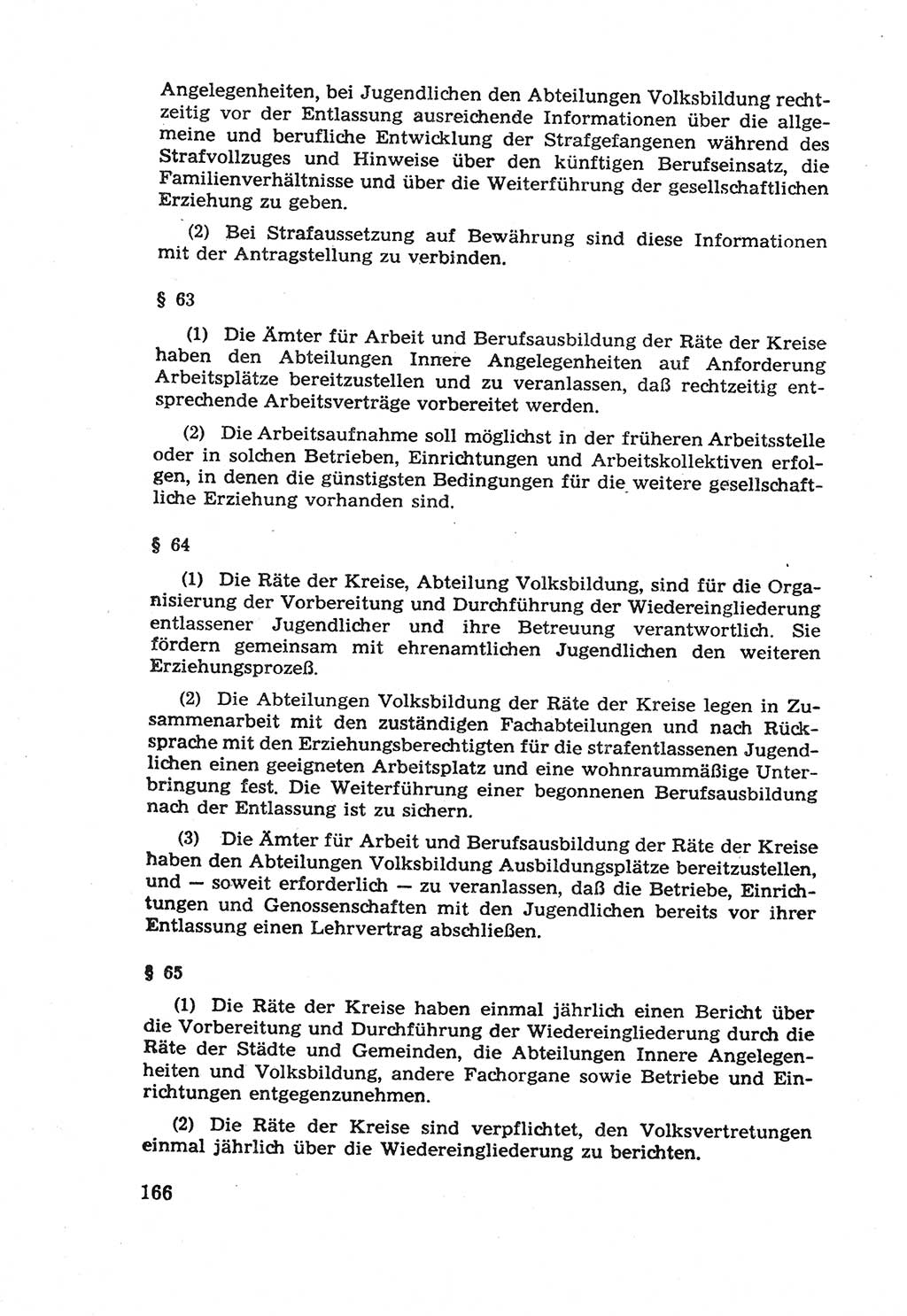 Angelegenheiten, bei Jugendlichen den Abteilungen Volksbildung rechtzeitig vor der Entlassung ausreichende Informationen über die allgemeine und berufliche Entwicklung der Strafgefangenen während des Strafvollzuges und Hinweise über den künftigen Berufseinsatz, die Familienverhältnisse und über die Weiterführung der gesellschaftlichen Erziehung zu geben.

(2) Bei Strafaussetzung auf Bewährung sind diese Informationen mit der Antragstellung zu verbinden.

§ 63

(1) Die Ämter für Arbeit und Berufsausbildung der Räte der Kreise haben den Abteilungen Innere Angelegenheiten auf Anforderung Arbeitsplätze bereitzustellen und zu veranlassen, daß rechtzeitig entsprechende Arbeitsverträge vorbereitet werden.

(2) Die Arbeitsaufnahme soll möglichst in der früheren Arbeitsstelle oder in solchen Betrieben, Einrichtungen und Arbeitskollektiven erfolgen, in denen die günstigsten Bedingungen für die weitere gesellschaftliche Erziehung vorhanden sind.

§ 64

(1) Die Räte der Kreise, Abteilung Volksbildung, sind für die Organisierung der Vorbereitung und Durchführung der Wiedereingliederung entlassener Jugendlicher und ihre Betreuung verantwortlich. Sie fördern gemeinsam mit ehrenamtlichen Jugendlichen den weiteren Erziehungsprozeß.

(2) Die Abteilungen Volksbildung der Räte der Kreise legen in Zusammenarbeit mit den zuständigen Fachabteilungen und nach Rücksprache mit den Erziehungsberechtigten für die strafentlassenen Jugendlichen einen geeigneten Arbeitsplatz und eine wohnraummäßige Unterbringung fest. Die Weiterführung einer begonnenen Berufsausbildung nach der Entlassung ist zu sichern.

(3) Die Ämter für Arbeit und Berufsausbildung der Räte der Kreise haben den Abteilungen Volksbildung Ausbildungsplätze bereitzustellen, und — soweit erforderlich — zu veranlassen, daß die Betriebe, Einrichtungen und Genossenschaften mit den Jugendlichen bereits vor ihrer Entlassung einen Lehrvertrag abschließen.

§ 65

(1) Die Räte der Kreise haben einmal jährlich einen Bericht über die Vorbereitung und Durchführung der Wiedereingliederung durch die Räte der Städte und Gemeinden, die Abteilungen Innere Angelegenheiten und Volksbildung, andere Fachorgane sowie Betriebe und Einrichtungen entgegenzunehmen.

(2) Die Räte der Kreise sind verpflichtet, den Volksvertretungen einmal jährlich über die Wiedereingliederung zu berichten.

166